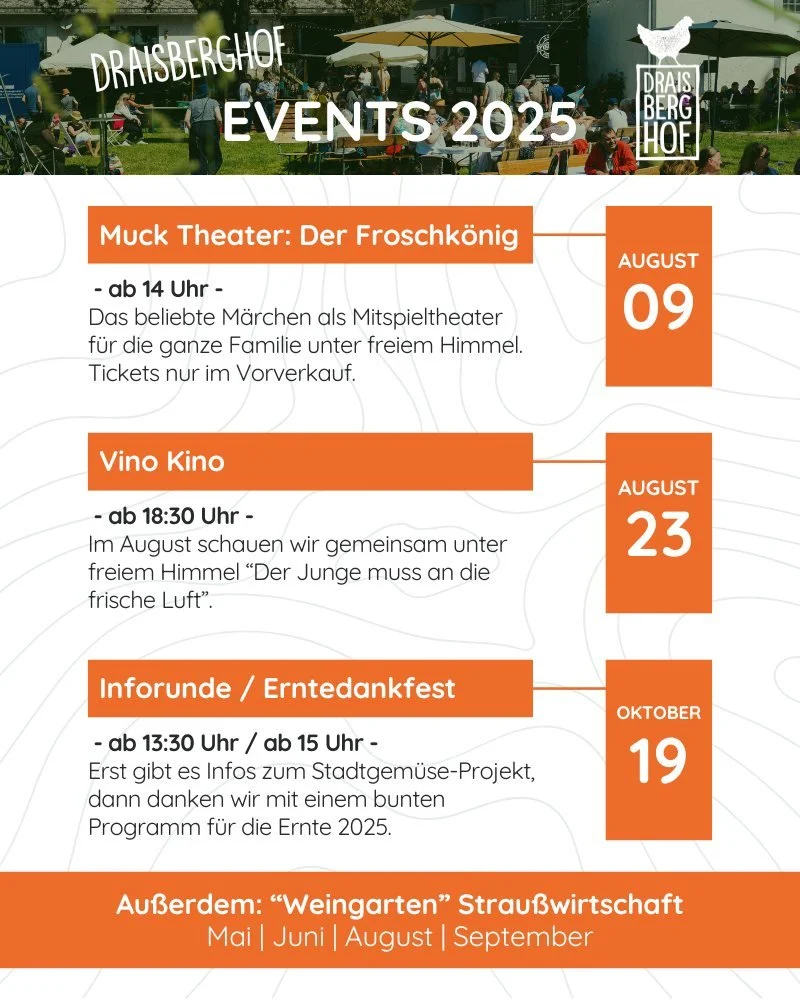 DRAISBERGHOF
EVENTS 2025

DRAIS BERG HOF

Muck Theater: Der Froschkönig

AUGUST
09

- ab 14 Uhr -
Das beliebte Märchen als Mitspieltheater für die ganze Familie unter freiem Himmel. Tickets nur im Vorverkauf.

Vino Kino

AUGUST
23

- ab 18:30 Uhr -
Im August schauen wir gemeinsam unter freiem Himmel “Der Junge muss an die frische Luft”.

Inforunde / Erntedankfest

OKTOBER
19

- ab 13:30 Uhr / ab 15 Uhr -
Erst gibt es Infos zum Stadtgemüse-Projekt, dann danken wir mit einem bunten Programm für die Ernte 2025.

Außerdem: “Weingarten” Straußwirtschaft
Mai | Juni | August | September